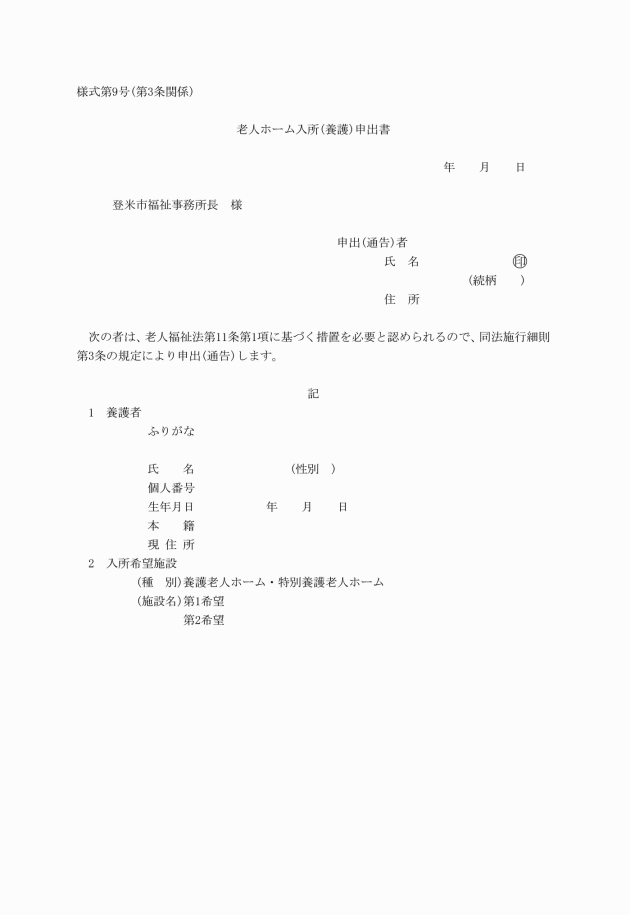 様式第9号(第3条関係)

老人ホーム入所(養護)申出書

年　　月　　日

登米市福祉事務所長　様

申出(通告)者
氏　名　　　　　　　　㊞
(続柄　　)
住　所

次の者は、老人福祉法第11条第1項に基づく措置を必要と認められるので、同法施行細則第3条の規定により申出(通告)します。

記

1　養護者
ふりがな

氏　　名　　　　　　(性別　)
個人番号
生年月日　　　　　年　　月　　日
本　　籍
現 住 所

2　入所希望施設
(種　別)養護老人ホーム・特別養護老人ホーム
(施設名)第1希望
第2希望